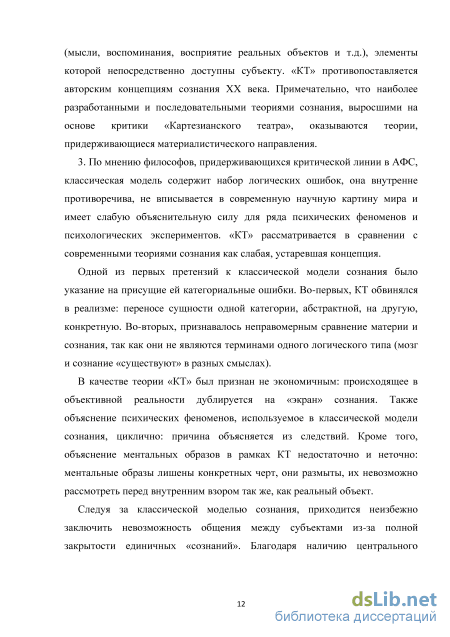 (мысли, воспоминания, восприятие реальных объектов и т.д.), элементы которой непосредственно доступны субъекту. «КТ» противопоставляется авторским концепциям сознания XX века. Примечательно, что наиболее разработанными и последовательными теориями сознания, выросшими на основе критики «Картезианского театра», оказываются теории, придерживающиеся материалистического направления.

3. По мнению философов, придерживающихся критической линии в АФС, классическая модель содержит набор логических ошибок, она внутренне противоречива, не вписывается в современную научную картину мира и имеет слабую объяснительную силу для ряда психических феноменов и психологических экспериментов. «КТ» рассматривается в сравнении с современными теориями сознания как слабая, устаревшая концепция.

Одной из первых претензий к классической модели сознания было указание на присущие ей категориальные ошибки. Во-первых, КТ обвинялся в реализме: переносе сущности одной категории, абстрактной, на другую, конкретную. Во-вторых, признавалось неправомерным сравнение материи и сознания, так как они не являются терминами одного логического типа (мозг и сознание «существуют» в разных смыслах).

В качестве теории «КТ» был признан не экономичным: происходящее в объективной реальности дублируется на «экран» сознания. Также объяснение психических феноменов, используемое в классической модели сознания, циклично: причина объясняется из следствий. Кроме того, объяснение ментальных образов в рамках КТ недостаточно и неточно: ментальные образы лишены конкретных черт, они размыты, их невозможно рассмотреть перед внутренним взором так же, как реальный объект.

Следуя за классической моделью сознания, приходится неизбежно заключить невозможность общения между субъектами из-за полной закрытости единичных «сознаний». Благодаря наличию центрального

12

dsLib.net
библиотека диссертаций